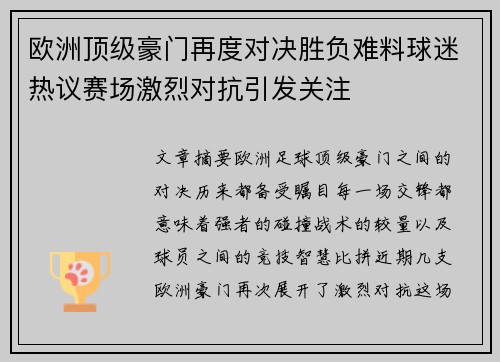 欧洲顶级豪门再度对决胜负难料球迷热议赛场激烈对抗引发关注

文章摘要欧洲足球顶级豪门之间的对决历来都备受瞩目每一场交锋都意味着强者的碰撞战术的较量以及球员之间的竞技智慧比拼近期几支欧洲豪门再次展开了激烈对抗这场